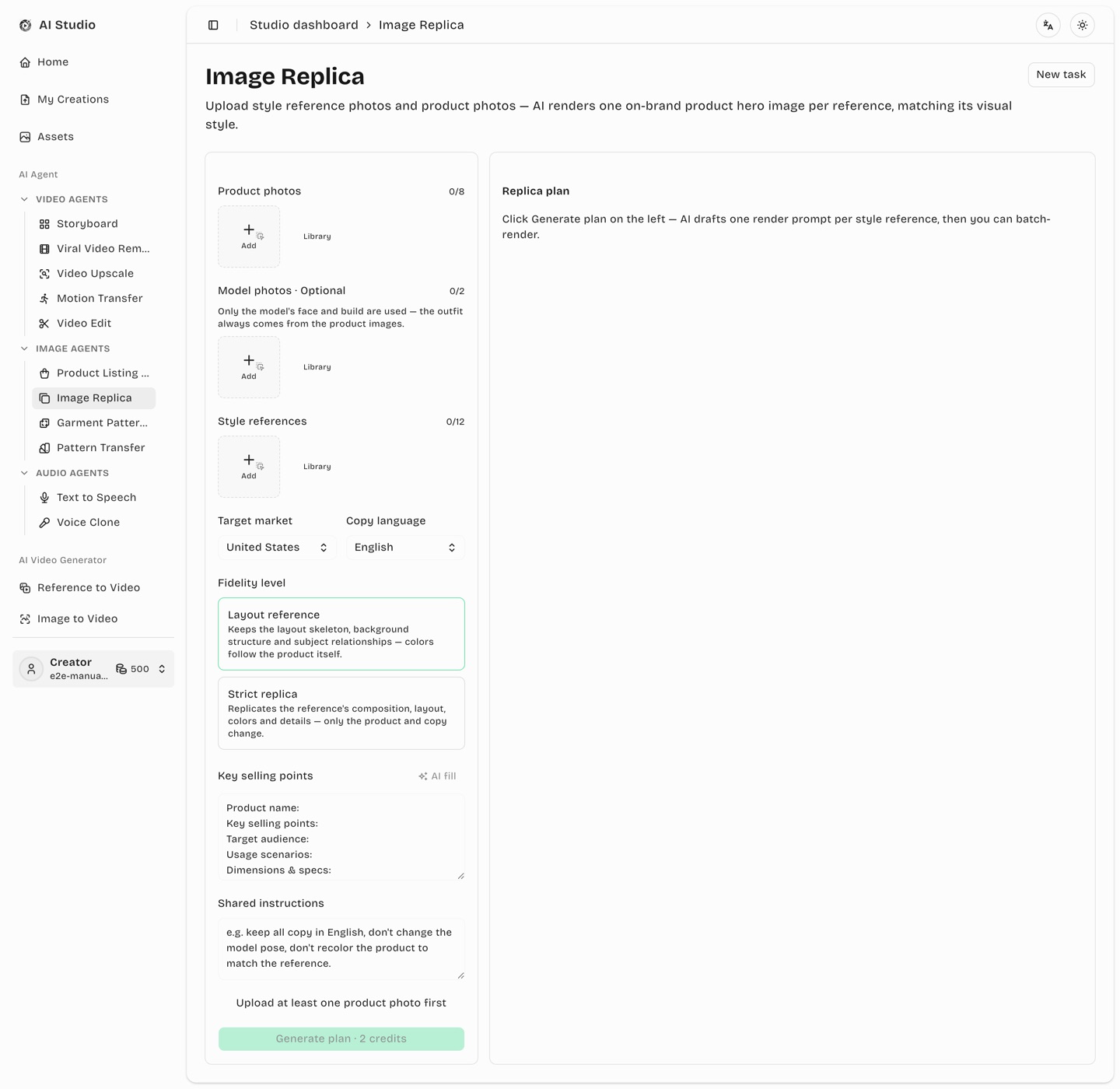 AI Studio

Home

My Creations

Assets

AI Agent

VIDEO AGENTS

Storyboard

Viral Video Rem...

Video Upscale

Motion Transfer

Video Edit

IMAGE AGENTS

Product Listing ...

Image Replica

Garment Patter...

Pattern Transfer

AUDIO AGENTS

Text to Speech

Voice Clone

AI Video Generator

Reference to Video

Image to Video

Creator
e2e-manua...
500

Studio dashboard > Image Replica

Image Replica

New task

Upload style reference photos and product photos — AI renders one on-brand product hero image per reference, matching its visual style.

Product photos 0/8

Add

Library

Model photos · Optional 0/2

Only the model's face and build are used — the outfit always comes from the product images.

Add

Library

Style references 0/12

Add

Library

Target market

United States

Copy language

English

Fidelity level

Layout reference
Keeps the layout skeleton, background structure and subject relationships — colors follow the product itself.

Strict replica
Replicates the reference's composition, layout, colors and details — only the product and copy change.

Key selling points

AI fill

Product name:
Key selling points:
Target audience:
Usage scenarios:
Dimensions & specs:

Shared instructions

e.g. keep all copy in English, don't change the model pose, don't recolor the product to match the reference.

Upload at least one product photo first

Generate plan · 2 credits

Replica plan

Click Generate plan on the left — AI drafts one render prompt per style reference, then you can batch-render.